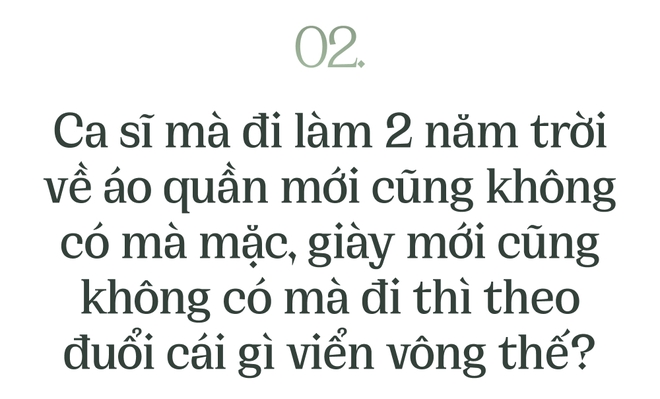 02.

Ca sĩ mà đi làm 2 năm trời về áo quần mới cũng không có mà mặc, giày mới cũng không có mà đi thì theo đuổi cái gì viển vông thế?